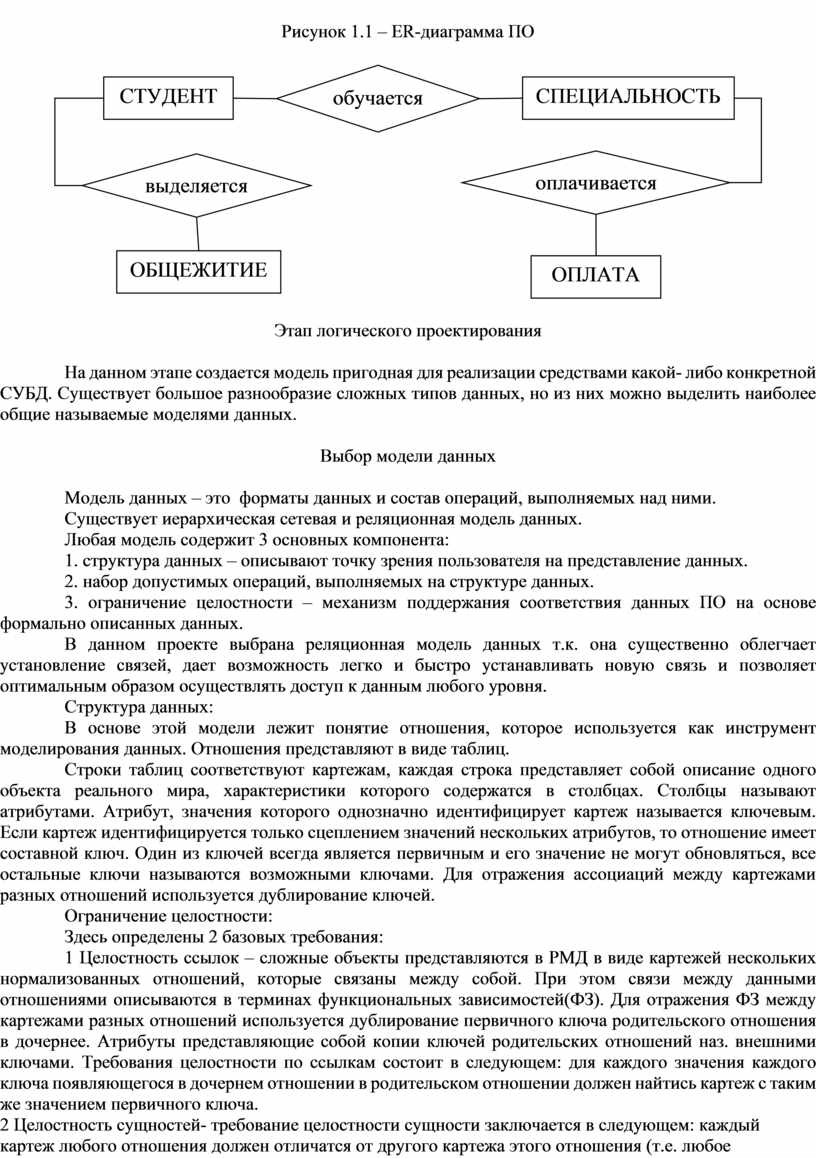 Рисунок 1.1 – ER-диаграмма ПО

СТУДЕНТ

обучается

СПЕЦИАЛЬНОСТЬ

выделяется

оплачивается

ОБЩЕЖИТИЕ

ОПЛАТА

Этап логического проектирования

На данном этапе создается модель пригодная для реализации средствами какой- либо конкретной СУБД. Существует большое разнообразие сложных типов данных, но из них можно выделить наиболее общие называемые моделями данных.

Выбор модели данных

Модель данных – это форматы данных и состав операций, выполняемых над ними.

Существует иерархическая сетевая и реляционная модель данных.

Любая модель содержит 3 основных компонента:

1. структура данных – описывают точку зрения пользователя на представление данных.

2. набор допустимых операций, выполняемых на структуре данных.

3. ограничение целостности – механизм поддержания соответствия данных ПО на основе формально описанных данных.

В данном проекте выбрана реляционная модель данных т.к. она существенно облегчает установление связей, дает возможность легко и быстро устанавливать новую связь и позволяет оптимальным образом осуществлять доступ к данным любого уровня.

Структура данных:

В основе этой модели лежит понятие отношения, которое используется как инструмент моделирования данных. Отношения представляют в виде таблиц.

Строки таблиц соответствуют картежам, каждая строка представляет собой описание одного объекта реального мира, характеристики которого содержатся в столбцах. Столбцы называют атрибутами. Атрибут, значения которого однозначно идентифицирует картеж называется ключевым. Если картеж идентифицируется только сцеплением значений нескольких атрибутов, то отношение имеет составной ключ. Один из ключей всегда является первичным и его значение не могут обновляться, все остальные ключи называются возможными ключами. Для отражения ассоциаций между картежами разных отношений используется дублирование ключей.

Ограничение целостности:

Здесь определены 2 базовых требования:

1 Целостность ссылок – сложные объекты представляются в РМД в виде картежей нескольких нормализованных отношений, которые связаны между собой. При этом связи между данными отношениями описываются в терминах функциональных зависимостей(ФЗ). Для отражения ФЗ между картежами разных отношений используется дублирование первичного ключа родительского отношения в дочернее. Атрибуты представляющие собой копии ключей родительских отношений наз. внешними ключами. Требования целостности по ссылкам состоит в следующем: для каждого значения каждого ключа появляющегося в дочернем отношении в родительском отношении должен найтись картеж с таким же значением первичного ключа.

2 Целостность сущностей- требование целостности сущности заключается в следующем: каждый картеж любого отношения должен отличатся от другого картежа этого отношения (т.е. любое